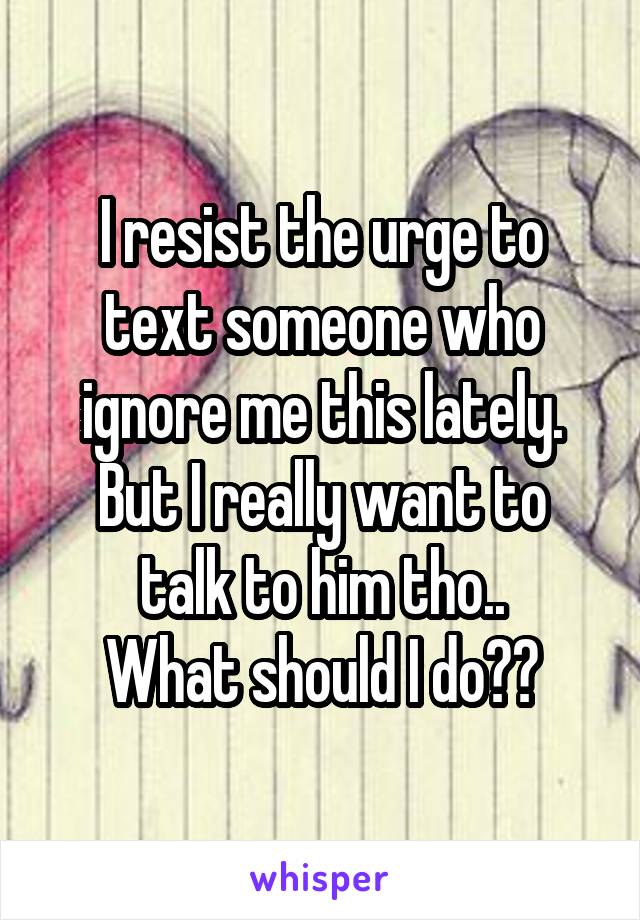 I resist the urge to text someone who ignore me this lately. But I really want to talk to him tho.. What should I do??

whisper